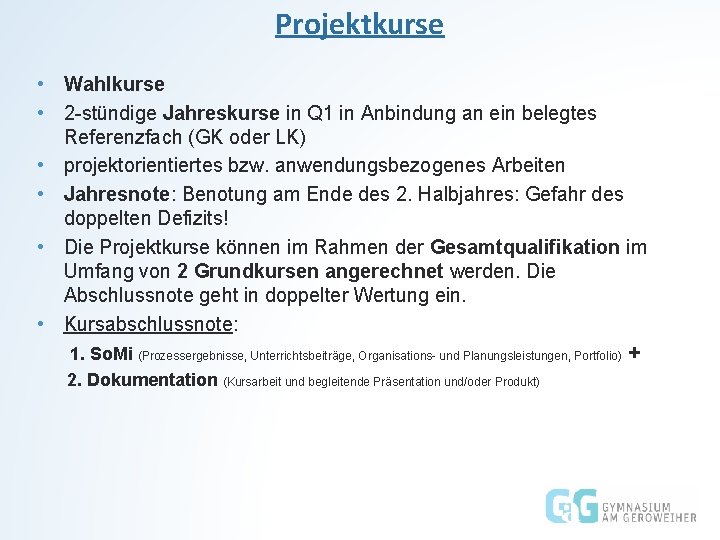 Projektkurse

• Wahlkurse
• 2-stündige Jahreskurse in Q1 in Anbindung an ein belegtes Referenzfach (GK oder LK)
• projektorientiertes bzw. anwendungsbezogenes Arbeiten
• Jahresnote: Benotung am Ende des 2. Halbjahres: Gefahr des doppelten Defizits!
• Die Projektkurse können im Rahmen der Gesamtqualifikation im Umfang von 2 Grundkursen angerechnet werden. Die Abschlussnote geht in doppelter Wertung ein.
• Kursabschlussnote:

1. SoMi (Prozessergebnisse, Unterrichtsbeiträge, Organisations- und Planungsleistungen, Portfolio) +
2. Dokumentation (Kursarbeit und begleitende Präsentation und/oder Produkt)

GaG GYMNASIUM AM GEROWEIHER